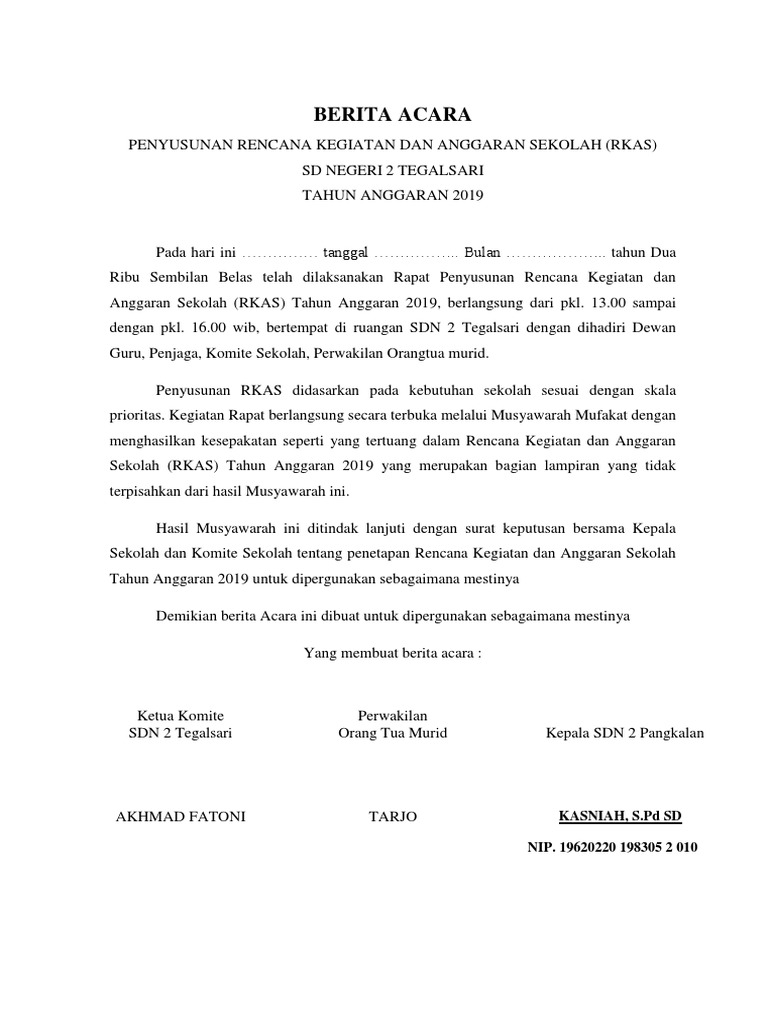 BERITA ACARA

PENYUSUNAN RENCANA KEGIATAN DAN ANGGARAN SEKOLAH (RKAS)

SD NEGERI 2 TEGALSARI

TAHUN ANGGARAN 2019

Pada hari ini …………… tanggal …………….. Bulan ……………….. tahun Dua Ribu Sembilan Belas telah dilaksanakan Rapat Penyusunan Rencana Kegiatan dan Anggaran Sekolah (RKAS) Tahun Anggaran 2019, berlangsung dari pkl. 13.00 sampai dengan pkl. 16.00 wib, bertempat di ruangan SDN 2 Tegalsari dengan dihadiri Dewan Guru, Penjaga, Komite Sekolah, Perwakilan Orangtua murid.

Penyusunan RKAS didasarkan pada kebutuhan sekolah sesuai dengan skala prioritas. Kegiatan Rapat berlangsung secara terbuka melalui Musyawarah Mufakat dengan menghasilkan kesepakatan seperti yang tertuang dalam Rencana Kegiatan dan Anggaran Sekolah (RKAS) Tahun Anggaran 2019 yang merupakan bagian lampiran yang tidak terpisahkan dari hasil Musyawarah ini.

Hasil Musyawarah ini ditindak lanjuti dengan surat keputusan bersama Kepala Sekolah dan Komite Sekolah tentang penetapan Rencana Kegiatan dan Anggaran Sekolah Tahun Anggaran 2019 untuk dipergunakan sebagaimana mestinya

Demikian berita Acara ini dibuat untuk dipergunakan sebagaimana mestinya

Yang membuat berita acara :

Ketua Komite
SDN 2 Tegalsari

Perwakilan
Orang Tua Murid

Kepala SDN 2 Pangkalan

AKHMAD FATONI

TARJO

KASNIAH, S.Pd SD

NIP. 19620220 198305 2 010